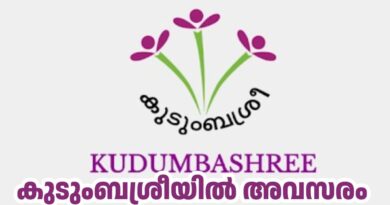 കുടുംബശ്രീ

KUDUMBASHREE

കുടുംബശ്രീയിൽ അവസരം